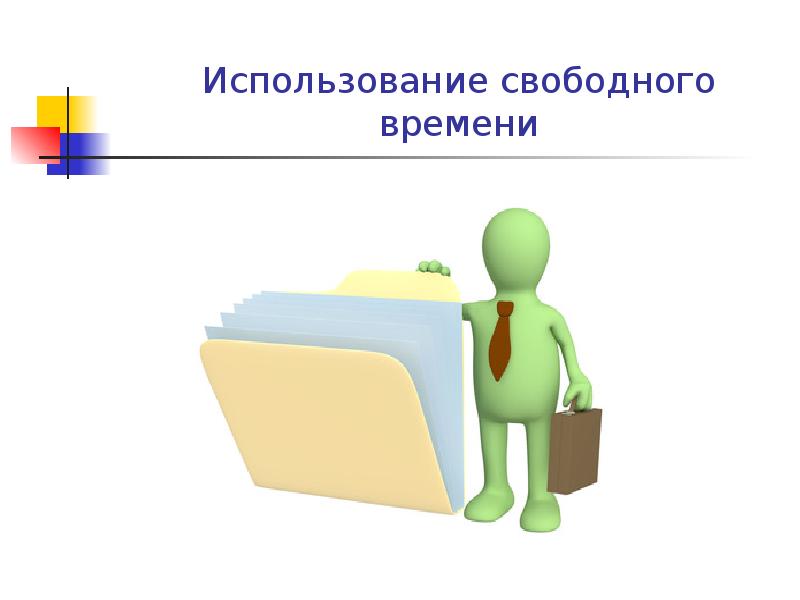 Использование свободного времени